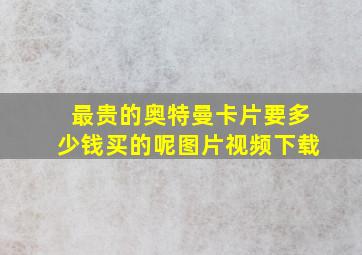 最贵的奥特曼卡片要多少钱买的呢图片视频下载